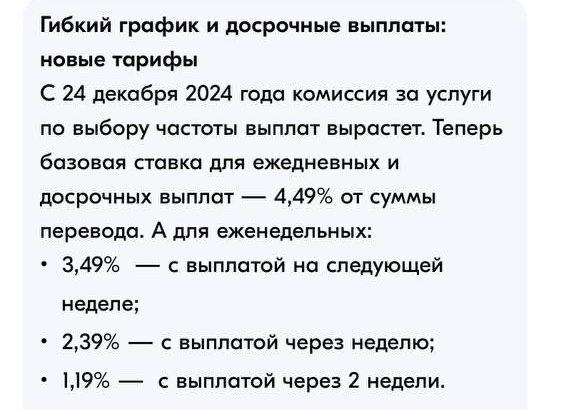 Гибкий график и досрочные выплаты: новые тарифы
С 24 декабря 2024 года комиссия за услуги по выбору частоты выплат вырастет. Теперь базовая ставка для ежедневных и досрочных выплат — 4,49% от суммы перевода. А для еженедельных:

• 3,49% — с выплатой на следующей неделе;
• 2,39% — с выплатой через неделю;
• 1,19% — с выплатой через 2 недели.